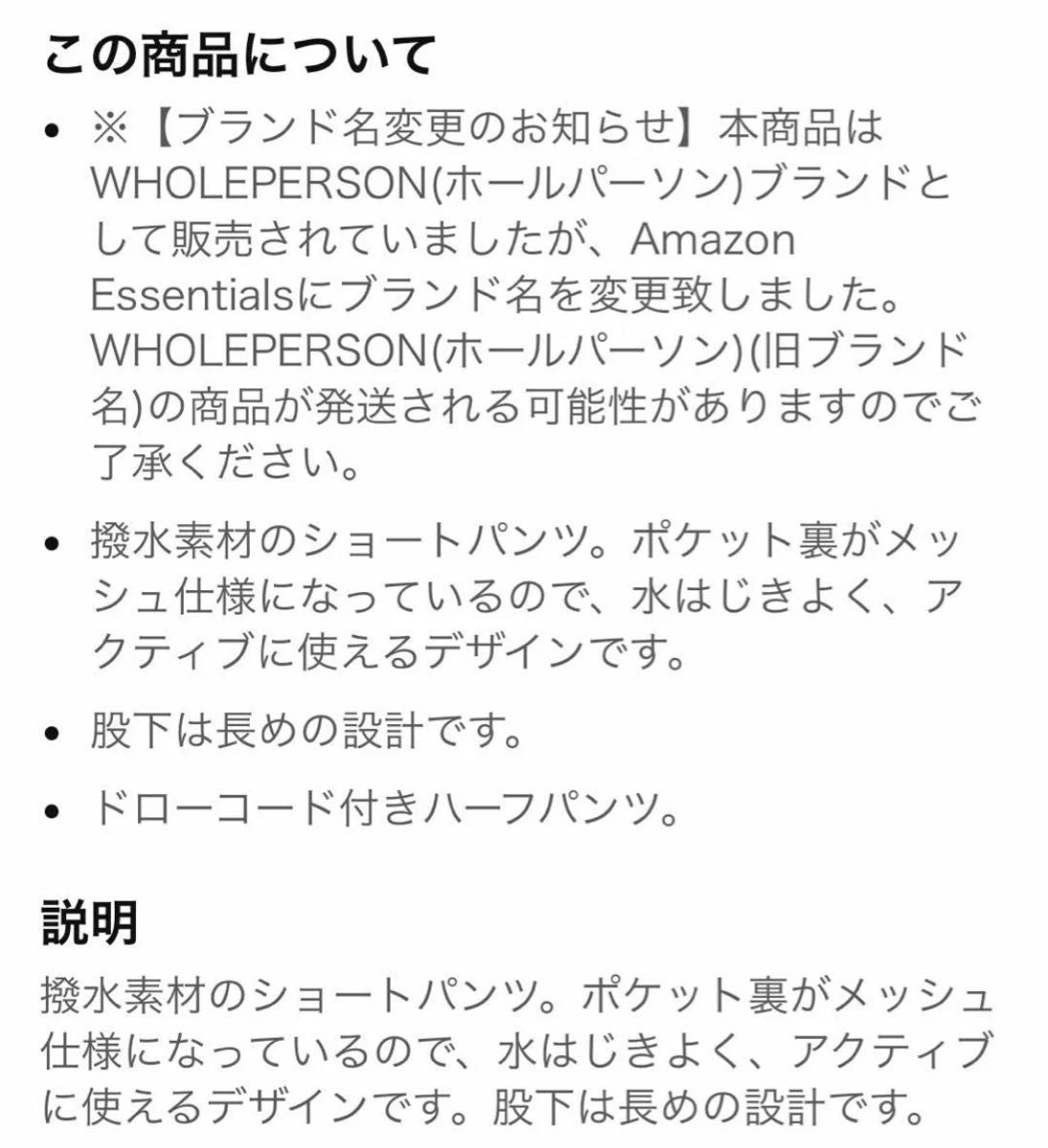 この商品について

• ※【ブランド名変更のお知らせ】本商品はWHOLEPERSON(ホールパーソン)ブランドとして販売されていましたが、Amazon Essentialsにブランド名を変更致しました。WHOLEPERSON(ホールパーソン)(旧ブランド名)の商品が発送される可能性がありますのでご了承ください。

• 撥水素材のショートパンツ。ポケット裏がメッシュ仕様になっているので、水はじきよく、アクティブに使えるデザインです。

• 股下は長めの設計です。

• ドローコード付きハーフパンツ。

説明

撥水素材のショートパンツ。ポケット裏がメッシュ仕様になっているので、水はじきよく、アクティブに使えるデザインです。股下は長めの設計です。